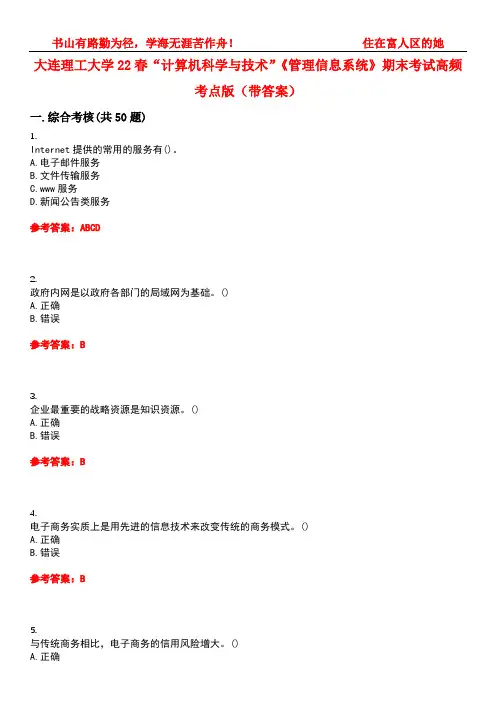 书山有路勤为径，学海无涯苦作舟！ 住在富人区的她

大连理工大学22春“计算机科学与技术”《管理信息系统》期末考试高频考点版（带答案）

一.综合考核(共50题)

1.
Internet提供的常用的服务有()。
A.电子邮件服务
B.文件传输服务
C.www服务
D.新闻公告类服务

参考答案：ABCD

2.
政府内网是以政府各部门的局域网为基础。()
A.正确
B.错误

参考答案：B

3.
企业最重要的战略资源是知识资源。()
A.正确
B.错误

参考答案：B

4.
电子商务实质上是用先进的信息技术来改变传统的商务模式。()
A.正确
B.错误

参考答案：B

5.
与传统商务相比，电子商务的信用风险增大。()
A.正确